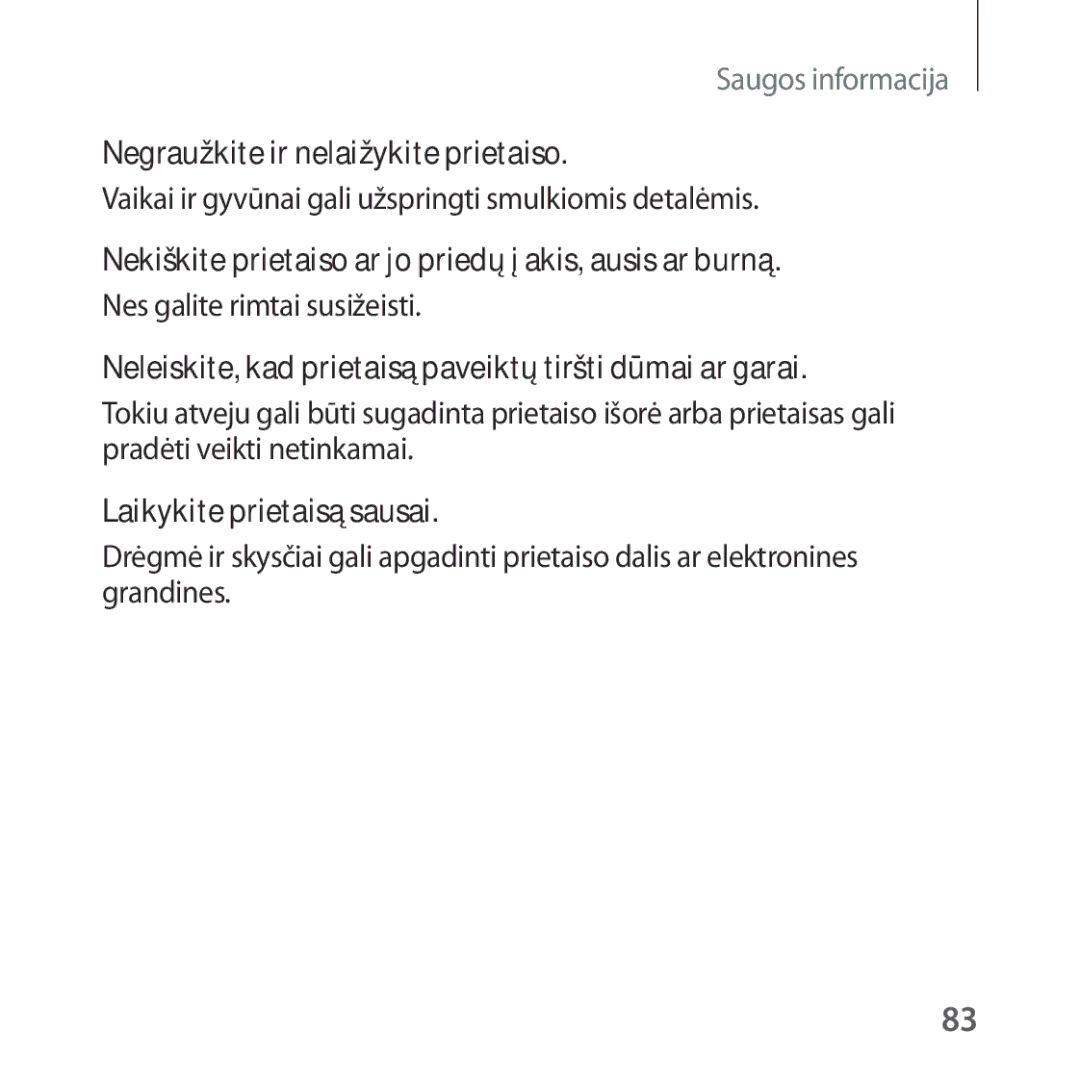 Saugos informacija

Negraužkite ir nelaižykite prietaiso.

Vaikai ir gyvūnai gali užspringti smulkiomis detalėmis.

Nekiškite prietaiso ar jo priedų į akis, ausis ar burną.

Nes galite rimtai susižeisti.

Neleiskite, kad prietaisą paveiktų tiršti dūmai ar garai.

Tokiu atveju gali būti sugadinta prietaiso išorė arba prietaisas gali pradėti veikti netinkamai.

Laikykite prietaisą sausai.

Drėgmė ir skysčiai gali apgadinti prietaiso dalis ar elektronines grandines.

83